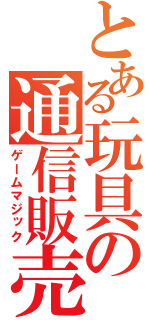 とある玩具の通信販売

ゲームマジック